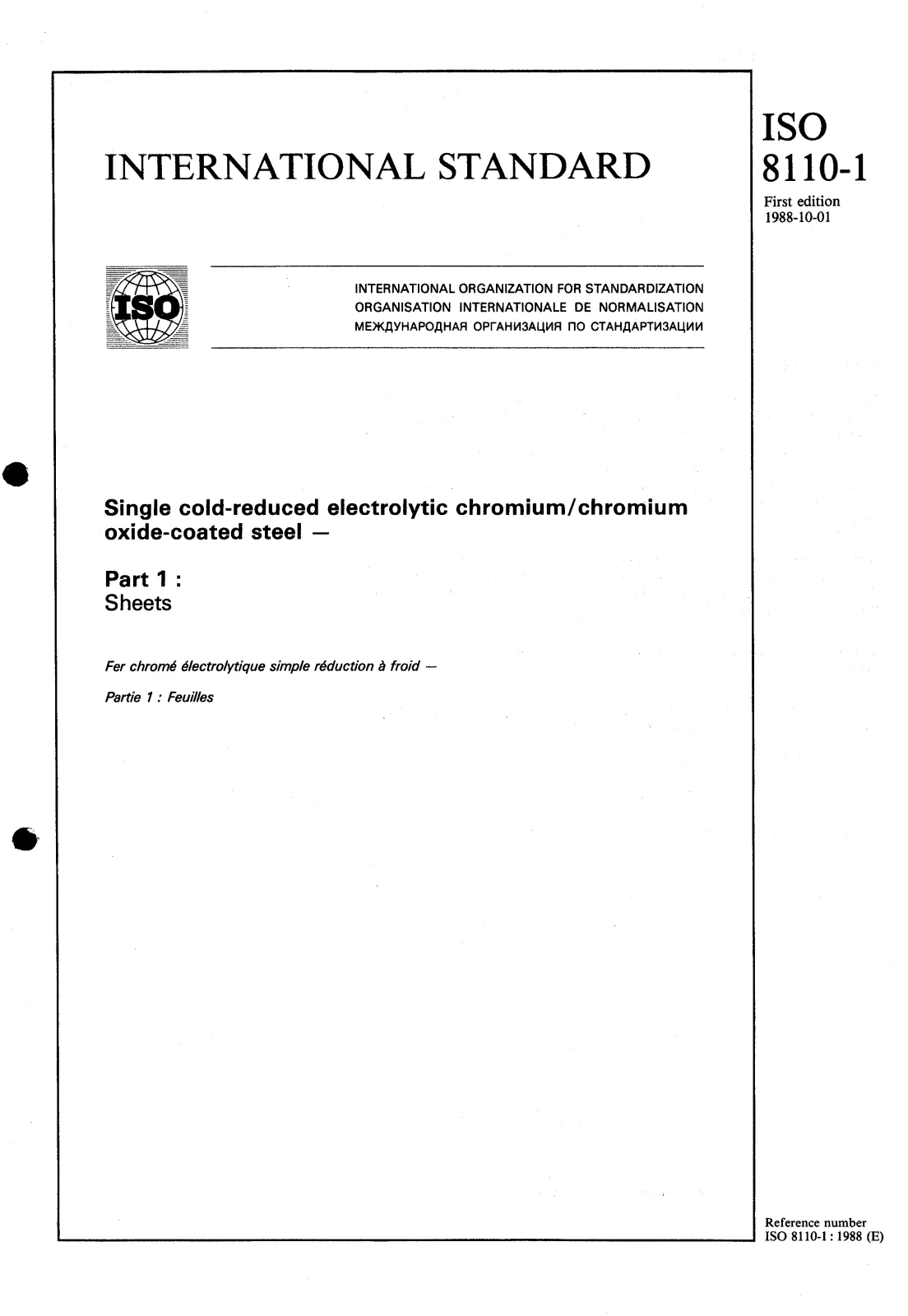 INTERNATIONAL STANDARD

ISO
8110-1

First edition
1988-10-01

ISO

INTERNATIONAL ORGANIZATION FOR STANDARDIZATION
ORGANISATION INTERNATIONALE DE NORMALISATION
МЕЖДУНАРОДНАЯ ОРГАНИЗАЦИЯ ПО СТАНДАРТИЗАЦИИ

Single cold-reduced electrolytic chromium/chromium oxide-coated steel —

Part 1 :
Sheets

Fer chromé électrolytique simple réduction à froid —

Partie 1 : Feuilles

Reference number
ISO 8110-1 : 1988 (E)